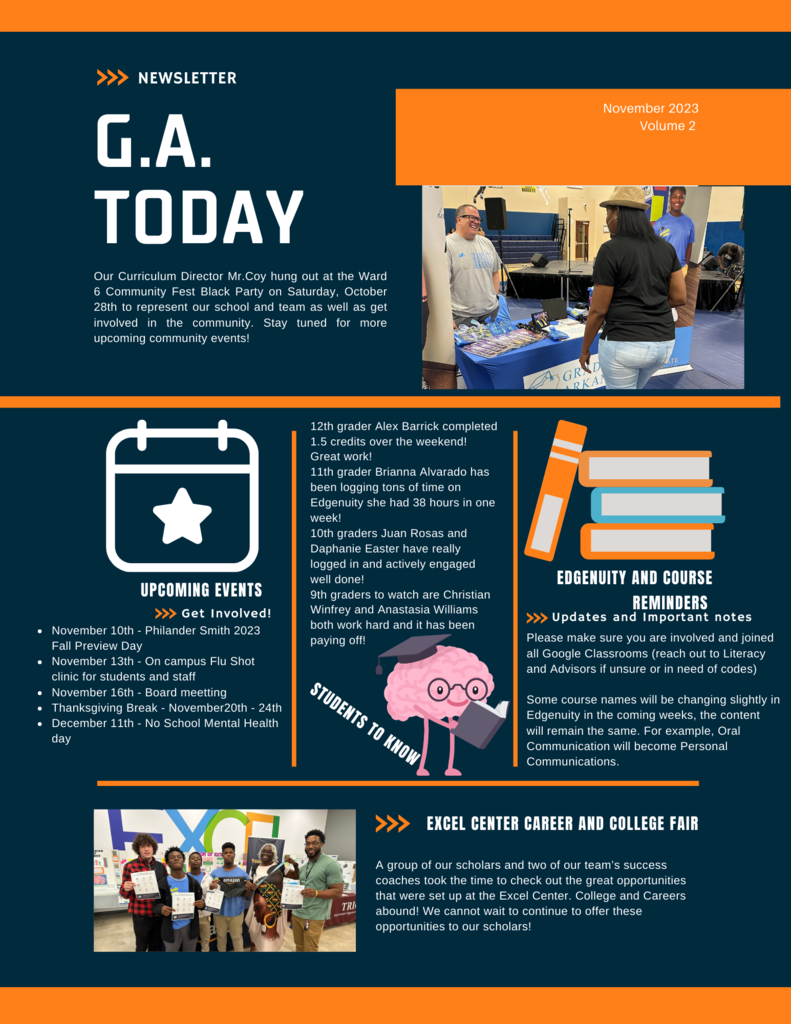 NEWSLETTER

G.A. TODAY

November 2023
Volume 2

Our Curriculum Director Mr.Coy hung out at the Ward 6 Community Fest Black Party on Saturday, October 28th to represent our school and team as well as get involved in the community. Stay tuned for more upcoming community events!

UPCOMING EVENTS

Get Involved!

- November 10th - Philander Smith 2023 Fall Preview Day
- November 13th - On campus Flu Shot clinic for students and staff
- November 16th - Board meetting
- Thanksgiving Break - November20th - 24th
- December 11th - No School Mental Health day

12th grader Alex Barrick completed 1.5 credits over the weekend! Great work!
11th grader Brianna Alvarado has been logging tons of time on Edgenuity she had 38 hours in one week!
10th graders Juan Rosas and Daphanie Easter have really logged in and actively engaged well done!
9th graders to watch are Christian Winfrey and Anastasia Williams both work hard and it has been paying off!

STUDENTS TO KNOW

EDGENUITY AND COURSE REMINDERS

Updates and Important notes

Please make sure you are involved and joined all Google Classrooms (reach out to Literacy and Advisors if unsure or in need of codes)

Some course names will be changing slightly in Edgenuity in the coming weeks, the content will remain the same. For example, Oral Communication will become Personal Communications.

EXCEL CENTER CAREER AND COLLEGE FAIR

A group of our scholars and two of our team's success coaches took the time to check out the great opportunities that were set up at the Excel Center. College and Careers abound! We cannot wait to continue to offer these opportunities to our scholars!